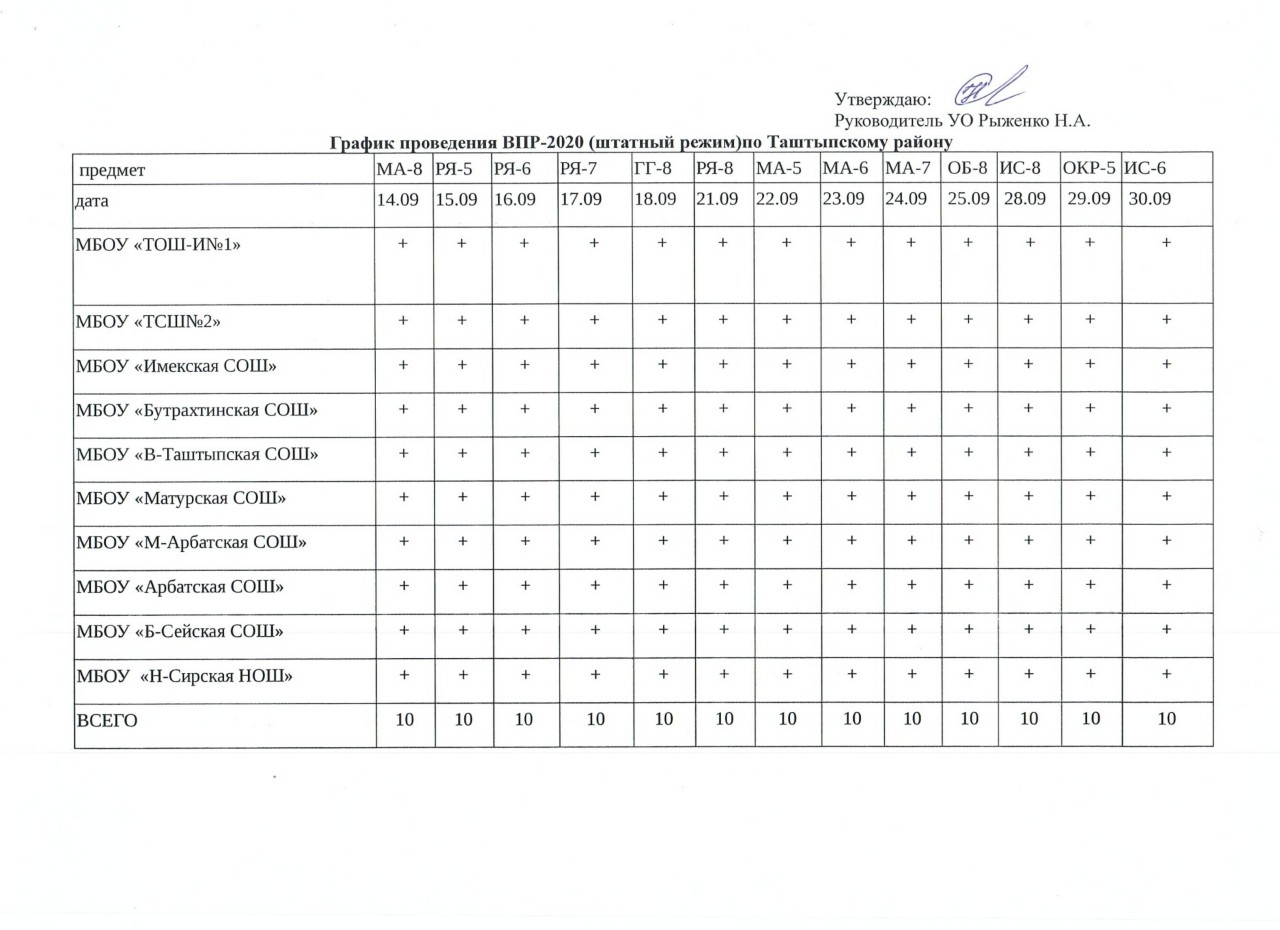 Утверждаю:
Руководитель УО Рыженко Н.А.

График проведения ВПР-2020 (штатный режим)по Таштыпскому району

| предмет | МА-8 | РЯ-5 | РЯ-6 | РЯ-7 | ГГ-8 | РЯ-8 | МА-5 | МА-6 | МА-7 | ОБ-8 | ИС-8 | ОКР-5 | ИС-6 |
|---|---|---|---|---|---|---|---|---|---|---|---|---|---|
| дата | 14.09 | 15.09 | 16.09 | 17.09 | 18.09 | 21.09 | 22.09 | 23.09 | 24.09 | 25.09 | 28.09 | 29.09 | 30.09 |
| МБОУ «ТОШ-И№1» | + | + | + | + | + | + | + | + | + | + | + | + | + |
| МБОУ «ТСШ№2» | + | + | + | + | + | + | + | + | + | + | + | + | + |
| МБОУ «Имекская СОШ» | + | + | + | + | + | + | + | + | + | + | + | + | + |
| МБОУ «Бутрахтинская СОШ» | + | + | + | + | + | + | + | + | + | + | + | + | + |
| МБОУ «В-Таштыпская СОШ» | + | + | + | + | + | + | + | + | + | + | + | + | + |
| МБОУ «Матурская СОШ» | + | + | + | + | + | + | + | + | + | + | + | + | + |
| МБОУ «М-Арбатская СОШ» | + | + | + | + | + | + | + | + | + | + | + | + | + |
| МБОУ «Арбатская СОШ» | + | + | + | + | + | + | + | + | + | + | + | + | + |
| МБОУ «Б-Сейская СОШ» | + | + | + | + | + | + | + | + | + | + | + | + | + |
| МБОУ «Н-Сирская НОШ» | + | + | + | + | + | + | + | + | + | + | + | + | + |
| ВСЕГО | 10 | 10 | 10 | 10 | 10 | 10 | 10 | 10 | 10 | 10 | 10 | 10 | 10 |